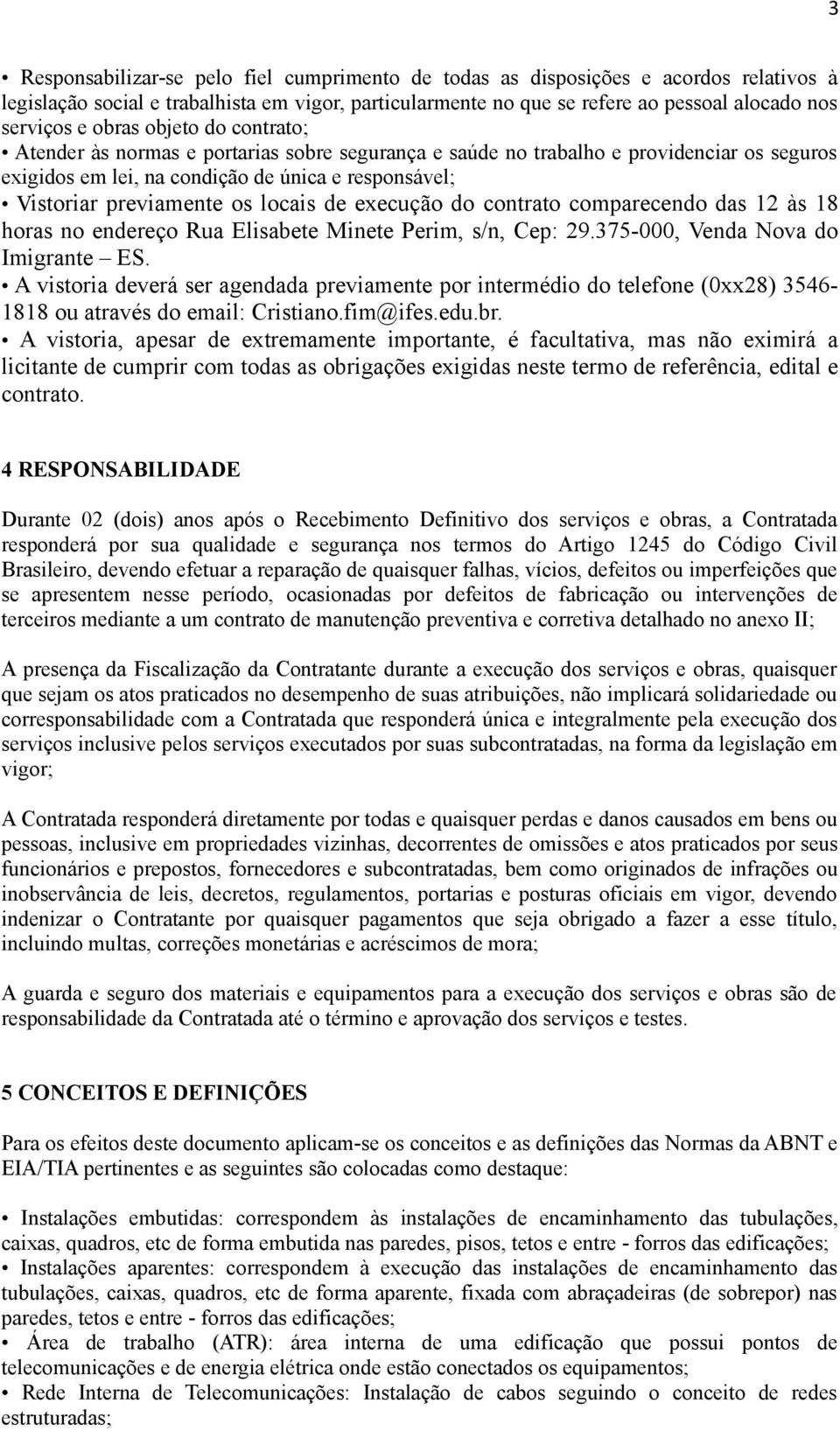 3

• Responsabilizar-se pelo fiel cumprimento de todas as disposições e acordos relativos à legislação social e trabalhista em vigor, particularmente no que se refere ao pessoal alocado nos serviços e obras objeto do contrato;
• Atender às normas e portarias sobre segurança e saúde no trabalho e providenciar os seguros exigidos em lei, na condição de única e responsável;
• Vistoriar previamente os locais de execução do contrato comparecendo das 12 às 18 horas no endereço Rua Elisabete Minete Perim, s/n, Cep: 29.375-000, Venda Nova do Imigrante – ES.
• A vistoria deverá ser agendada previamente por intermédio do telefone (0xx28) 3546-1818 ou através do email: Cristiano.fim@ifes.edu.br.
• A vistoria, apesar de extremamente importante, é facultativa, mas não eximirá a licitante de cumprir com todas as obrigações exigidas neste termo de referência, edital e contrato.

4 RESPONSABILIDADE

Durante 02 (dois) anos após o Recebimento Definitivo dos serviços e obras, a Contratada responderá por sua qualidade e segurança nos termos do Artigo 1245 do Código Civil Brasileiro, devendo efetuar a reparação de quaisquer falhas, vícios, defeitos ou imperfeições que se apresentem nesse período, ocasionadas por defeitos de fabricação ou intervenções de terceiros mediante a um contrato de manutenção preventiva e corretiva detalhado no anexo II;

A presença da Fiscalização da Contratante durante a execução dos serviços e obras, quaisquer que sejam os atos praticados no desempenho de suas atribuições, não implicará solidariedade ou corresponsabilidade com a Contratada que responderá única e integralmente pela execução dos serviços inclusive pelos serviços executados por suas subcontratadas, na forma da legislação em vigor;

A Contratada responderá diretamente por todas e quaisquer perdas e danos causados em bens ou pessoas, inclusive em propriedades vizinhas, decorrentes de omissões e atos praticados por seus funcionários e prepostos, fornecedores e subcontratadas, bem como originados de infrações ou inobservância de leis, decretos, regulamentos, portarias e posturas oficiais em vigor, devendo indenizar o Contratante por quaisquer pagamentos que seja obrigado a fazer a esse título, incluindo multas, correções monetárias e acréscimos de mora;

A guarda e seguro dos materiais e equipamentos para a execução dos serviços e obras são de responsabilidade da Contratada até o término e aprovação dos serviços e testes.

5 CONCEITOS E DEFINIÇÕES

Para os efeitos deste documento aplicam-se os conceitos e as definições das Normas da ABNT e EIA/TIA pertinentes e as seguintes são colocadas como destaque:

• Instalações embutidas: correspondem às instalações de encaminhamento das tubulações, caixas, quadros, etc de forma embutida nas paredes, pisos, tetos e entre - forros das edificações;
• Instalações aparentes: correspondem à execução das instalações de encaminhamento das tubulações, caixas, quadros, etc de forma aparente, fixada com abraçadeiras (de sobrepor) nas paredes, tetos e entre - forros das edificações;
• Área de trabalho (ATR): área interna de uma edificação que possui pontos de telecomunicações e de energia elétrica onde estão conectados os equipamentos;
• Rede Interna de Telecomunicações: Instalação de cabos seguindo o conceito de redes estruturadas;